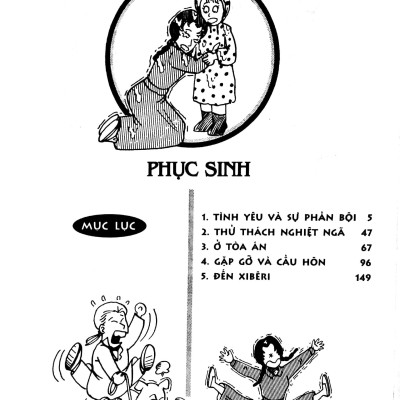 PHỤC SINH

MỤC LỤC

1. TÌNH YÊU VÀ SỰ PHẢN BỘI 5
2. THỬ THÁCH NGHIỆT NGÃ 47
3. Ở TÒA ÁN 67
4. GẶP GỠ VÀ CẦU HÔN 96
5. ĐẾN XIBÊRI 149